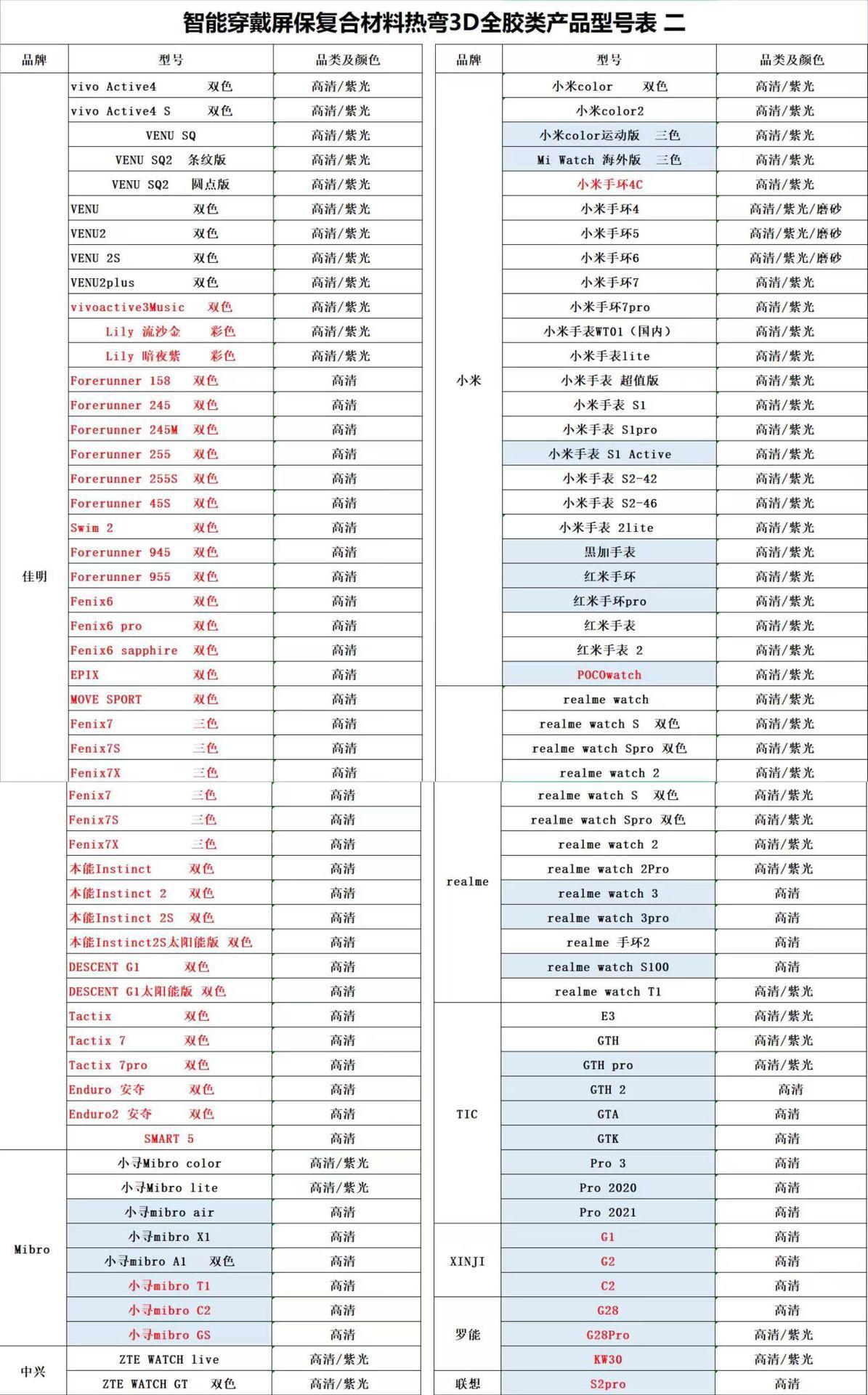 智能穿戴屏保复合材料热弯3D全胶类产品型号表 二

| 品牌 | 型号 | 品类及颜色 |
|---|---|---|
| 佳明 | vivo Active4 双色 | 高清/紫光 |
| | vivo Active4 S 双色 | 高清/紫光 |
| | VENU SQ | 高清/紫光 |
| | VENU SQ2 条纹版 | 高清/紫光 |
| | VENU SQ2 圆点版 | 高清/紫光 |
| | VENU 双色 | 高清/紫光 |
| | VENU2 双色 | 高清/紫光 |
| | VENU 2S 双色 | 高清/紫光 |
| | VENU2plus 双色 | 高清/紫光 |
| | vivoactive3Music 双色 | 高清/紫光 |
| | Lily 流沙金 彩色 | 高清/紫光 |
| | Lily 暗夜紫 彩色 | 高清/紫光 |
| | Forerunner 158 双色 | 高清 |
| | Forerunner 245 双色 | 高清 |
| | Forerunner 245M 双色 | 高清 |
| | Forerunner 255 双色 | 高清 |
| | Forerunner 255S 双色 | 高清 |
| | Forerunner 45S 双色 | 高清 |
| | Swim 2 双色 | 高清 |
| | Forerunner 945 双色 | 高清 |
| | Forerunner 955 双色 | 高清 |
| | Fenix6 双色 | 高清 |
| | Fenix6 pro 双色 | 高清 |
| | Fenix6 sapphire 双色 | 高清 |
| | EPIX 双色 | 高清 |
| | MOVE SPORT 双色 | 高清 |
| | Fenix7 三色 | 高清 |
| | Fenix7S 三色 | 高清 |
| | Fenix7X 三色 | 高清 |
| | Fenix7 三色 | 高清 |
| | Fenix7S 三色 | 高清 |
| | Fenix7X 三色 | 高清 |
| | 本能Instinct 双色 | 高清 |
| | 本能Instinct 2 双色 | 高清 |
| | 本能Instinct 2S 双色 | 高清 |
| | 本能Instinct2S太阳能版 双色 | 高清 |
| | DESCENT G1 双色 | 高清 |
| | DESCENT G1太阳能版 双色 | 高清 |
| | Tactix 双色 | 高清 |
| | Tactix 7 双色 | 高清 |
| | Tactix 7pro 双色 | 高清 |
| | Enduro 安夺 双色 | 高清 |
| | Enduro2 安夺 双色 | 高清 |
| | SMART 5 | 高清 |
| Mibro | 小寻Mibro color | 高清/紫光 |
| | 小寻Mibro lite | 高清/紫光 |
| | 小寻mibro air | 高清 |
| | 小寻mibro X1 | 高清 |
| | 小寻mibro A1 双色 | 高清 |
| | 小寻mibro T1 | 高清 |
| | 小寻mibro C2 | 高清 |
| | 小寻mibro GS | 高清 |
| 中兴 | ZTE WATCH live | 高清/紫光 |
| | ZTE WATCH GT 双色 | 高清/紫光 |

| 品牌 | 型号 | 品类及颜色 |
|---|---|---|
| 小米 | 小米color 双色 | 高清/紫光 |
| | 小米color2 | 高清/紫光 |
| | 小米color运动版 三色 | 高清/紫光 |
| | Mi Watch 海外版 三色 | 高清/紫光 |
| | 小米手环4C | 高清/紫光 |
| | 小米手环4 | 高清/紫光/磨砂 |
| | 小米手环5 | 高清/紫光/磨砂 |
| | 小米手环6 | 高清/紫光/磨砂 |
| | 小米手环7 | 高清/紫光 |
| | 小米手环7pro | 高清/紫光 |
| | 小米手表WT01（国内） | 高清/紫光 |
| | 小米手表lite | 高清/紫光 |
| | 小米手表 超值版 | 高清/紫光 |
| | 小米手表 S1 | 高清/紫光 |
| | 小米手表 S1pro | 高清/紫光 |
| | 小米手表 S1 Active | 高清/紫光 |
| | 小米手表 S2-42 | 高清/紫光 |
| | 小米手表 S2-46 | 高清/紫光 |
| | 小米手表 2lite | 高清/紫光 |
| | 黑加手表 | 高清/紫光 |
| | 红米手环 | 高清/紫光 |
| | 红米手环pro | 高清/紫光 |
| | 红米手表 | 高清/紫光 |
| | 红米手表 2 | 高清/紫光 |
| | POCOwatch | 高清/紫光 |
| realme | realme watch | 高清/紫光 |
| | realme watch S 双色 | 高清/紫光 |
| | realme watch Spro 双色 | 高清/紫光 |
| | realme watch 2 | 高清/紫光 |
| | realme watch S 双色 | 高清/紫光 |
| | realme watch Spro 双色 | 高清/紫光 |
| | realme watch 2 | 高清/紫光 |
| | realme watch 2Pro | 高清/紫光 |
| | realme watch 3 | 高清 |
| | realme watch 3pro | 高清 |
| | realme 手环2 | 高清 |
| | realme watch S100 | 高清 |
| | realme watch T1 | 高清/紫光 |
| TIC | E3 | 高清/紫光 |
| | GTH | 高清/紫光 |
| | GTH pro | 高清/紫光 |
| | GTH 2 | 高清 |
| | GTA | 高清 |
| | GTK | 高清 |
| | Pro 3 | 高清 |
| | Pro 2020 | 高清 |
| | Pro 2021 | 高清 |
| XINJI | G1 | 高清 |
| | G2 | 高清 |
| | C2 | 高清 |
| 罗能 | G28 | 高清 |
| | G28Pro | 高清/紫光 |
| | KW30 | 高清/紫光 |
| 联想 | S2pro | 高清 |